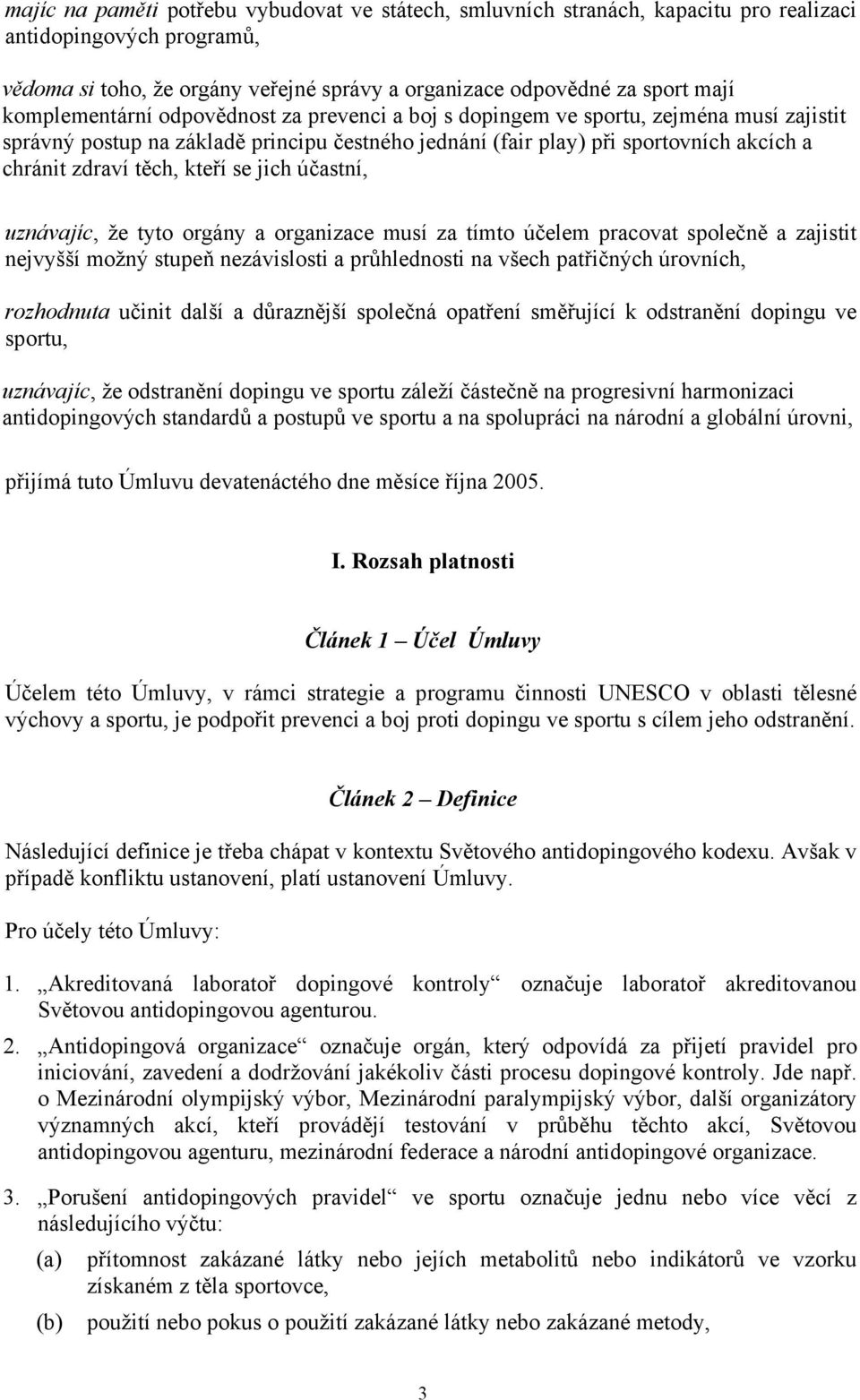 majíc na paměti potřebu vybudovat ve státech, smluvních stranách, kapacitu pro realizaci antidopingových programů,

vědoma si toho, že orgány veřejné správy a organizace odpovědné za sport mají komplementární odpovědnost za prevenci a boj s dopingem ve sportu, zejména musí zajistit správný postup na základě principu čestného jednání (fair play) při sportovních akcích a chránit zdraví těch, kteří se jich účastní,

uznávajíc, že tyto orgány a organizace musí za tímto účelem pracovat společně a zajistit nejvyšší možný stupeň nezávislosti a průhlednosti na všech patřičných úrovních,

rozhodnuta učinit další a důraznější společná opatření směřující k odstranění dopingu ve sportu,

uznávajíc, že odstranění dopingu ve sportu záleží částečně na progresivní harmonizaci antidopingových standardů a postupů ve sportu a na spolupráci na národní a globální úrovni,

přijímá tuto Úmluvu devatenáctého dne měsíce října 2005.

I. Rozsah platnosti

Článek 1 – Účel Úmluvy

Účelem této Úmluvy, v rámci strategie a programu činnosti UNESCO v oblasti tělesné výchovy a sportu, je podpořit prevenci a boj proti dopingu ve sportu s cílem jeho odstranění.

Článek 2 – Definice

Následující definice je třeba chápat v kontextu Světového antidopingového kodexu. Avšak v případě konfliktu ustanovení, platí ustanovení Úmluvy.

Pro účely této Úmluvy:

1. „Akreditovaná laboratoř dopingové kontroly“ označuje laboratoř akreditovanou Světovou antidopingovou agenturou.

2. „Antidopingová organizace“ označuje orgán, který odpovídá za přijetí pravidel pro iniciování, zavedení a dodržování jakékoliv části procesu dopingové kontroly. Jde např. o Mezinárodní olympijský výbor, Mezinárodní paralympijský výbor, další organizátory významných akcí, kteří provádějí testování v průběhu těchto akcí, Světovou antidopingovou agenturu, mezinárodní federace a národní antidopingové organizace.

3. „Porušení antidopingových pravidel“ ve sportu označuje jednu nebo více věcí z následujícího výčtu:

(a) přítomnost zakázané látky nebo jejích metabolitů nebo indikátorů ve vzorku získaném z těla sportovce,

(b) použití nebo pokus o použití zakázané látky nebo zakázané metody,

3